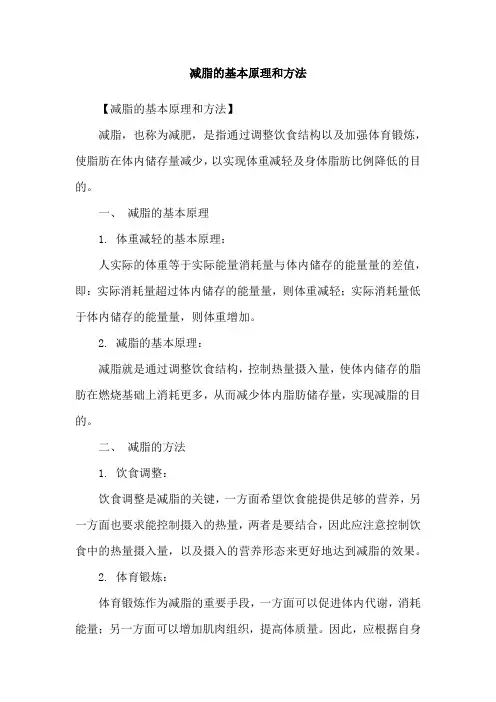 减脂的基本原理和方法

【减脂的基本原理和方法】

减脂，也称为减肥，是指通过调整饮食结构以及加强体育锻炼，使脂肪在体内储存量减少，以实现体重减轻及身体脂肪比例降低的目的。

一、 减脂的基本原理

1. 体重减轻的基本原理：

人实际的体重等于实际能量消耗量与体内储存的能量量的差值，即：实际消耗量超过体内储存的能量量，则体重减轻；实际消耗量低于体内储存的能量量，则体重增加。

2. 减脂的基本原理：

减脂就是通过调整饮食结构，控制热量摄入量，使体内储存的脂肪在燃烧基础上消耗更多，从而减少体内脂肪储存量，实现减脂的目的。

二、 减脂的方法

1. 饮食调整：

饮食调整是减脂的关键，一方面希望饮食能提供足够的营养，另一方面也要求能控制摄入的热量，两者是要结合，因此应注意控制饮食中的热量摄入量，以及摄入的营养形态来更好地达到减脂的效果。

2. 体育锻炼：

体育锻炼作为减脂的重要手段，一方面可以促进体内代谢，消耗能量；另一方面可以增加肌肉组织，提高体质量。因此，应根据自身